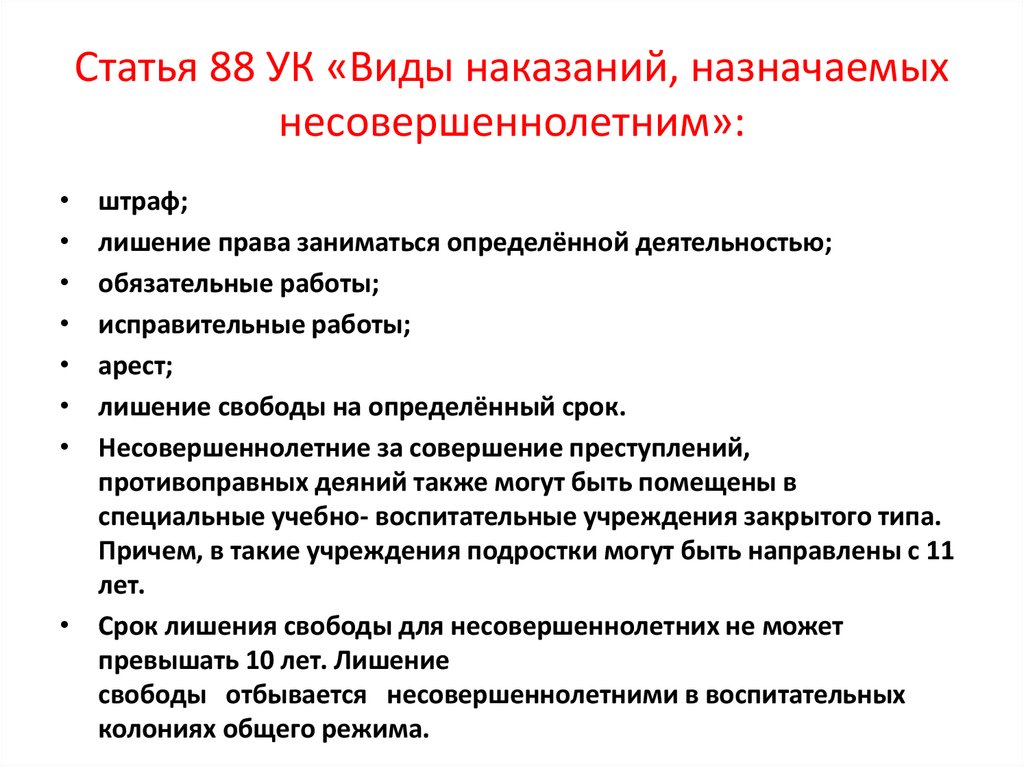 Статья 88 УК «Виды наказаний, назначаемых несовершеннолетним»:

• штраф;
• лишение права заниматься определённой деятельностью;
• обязательные работы;
• исправительные работы;
• арест;
• лишение свободы на определённый срок.
• Несовершеннолетние за совершение преступлений, противоправных деяний также могут быть помещены в специальные учебно- воспитательные учреждения закрытого типа. Причем, в такие учреждения подростки могут быть направлены с 11 лет.
• Срок лишения свободы для несовершеннолетних не может превышать 10 лет. Лишение свободы отбывается несовершеннолетними в воспитательных колониях общего режима.